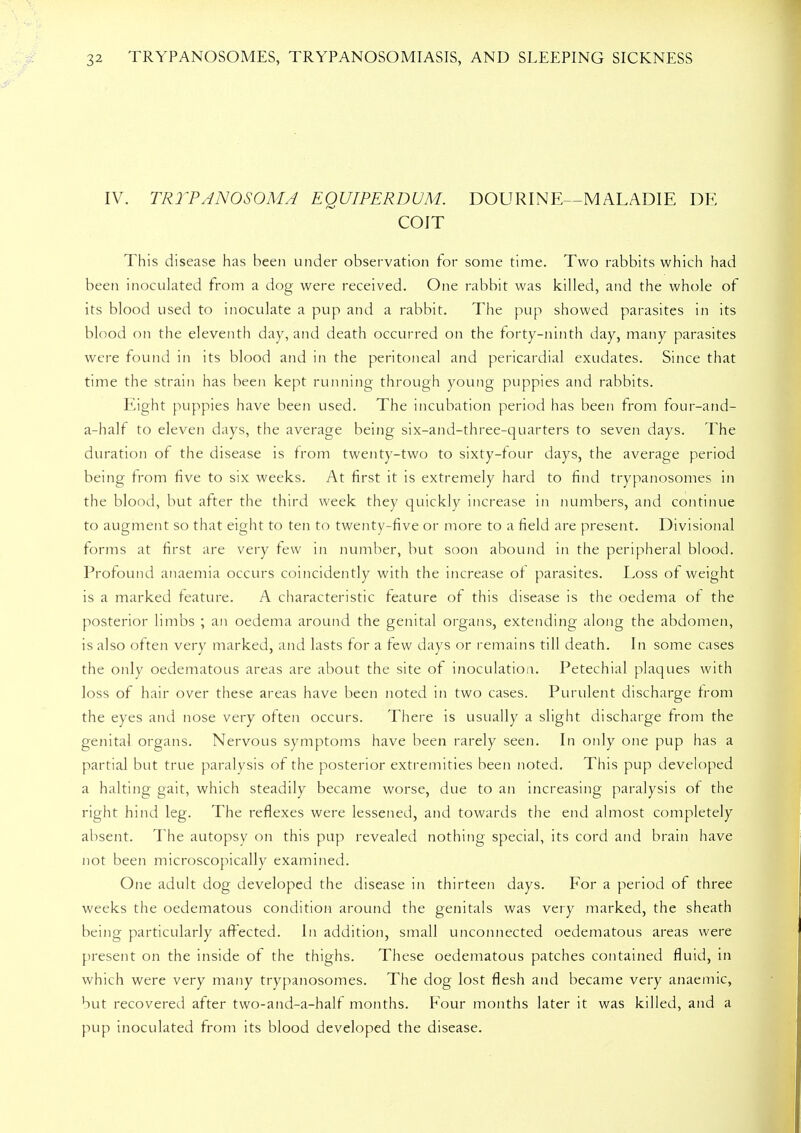 32 TRYPANOSOMES, TRYPANOSOMIASIS, AND SLEEPING SICKNESS

IV. TRYPANOSOMA EQUIPERDUM. DOURINE—MALADIE DE COIT

This disease has been under observation for some time. Two rabbits which had been inoculated from a dog were received. One rabbit was killed, and the whole of its blood used to inoculate a pup and a rabbit. The pup showed parasites in its blood on the eleventh day, and death occurred on the forty-ninth day, many parasites were found in its blood and in the peritoneal and pericardial exudates. Since that time the strain has been kept running through young puppies and rabbits.

Eight puppies have been used. The incubation period has been from four-and-a-half to eleven days, the average being six-and-three-quarters to seven days. The duration of the disease is from twenty-two to sixty-four days, the average period being from five to six weeks. At first it is extremely hard to find trypanosomes in the blood, but after the third week they quickly increase in numbers, and continue to augment so that eight to ten to twenty-five or more to a field are present. Divisional forms at first are very few in number, but soon abound in the peripheral blood. Profound anaemia occurs coincidently with the increase of parasites. Loss of weight is a marked feature. A characteristic feature of this disease is the oedema of the posterior limbs ; an oedema around the genital organs, extending along the abdomen, is also often very marked, and lasts for a few days or remains till death. In some cases the only oedematous areas are about the site of inoculation. Petechial plaques with loss of hair over these areas have been noted in two cases. Purulent discharge from the eyes and nose very often occurs. There is usually a slight discharge from the genital organs. Nervous symptoms have been rarely seen. In only one pup has a partial but true paralysis of the posterior extremities been noted. This pup developed a halting gait, which steadily became worse, due to an increasing paralysis of the right hind leg. The reflexes were lessened, and towards the end almost completely absent. The autopsy on this pup revealed nothing special, its cord and brain have not been microscopically examined.

One adult dog developed the disease in thirteen days. For a period of three weeks the oedematous condition around the genitals was very marked, the sheath being particularly affected. In addition, small unconnected oedematous areas were present on the inside of the thighs. These oedematous patches contained fluid, in which were very many trypanosomes. The dog lost flesh and became very anaemic, but recovered after two-and-a-half months. Four months later it was killed, and a pup inoculated from its blood developed the disease.